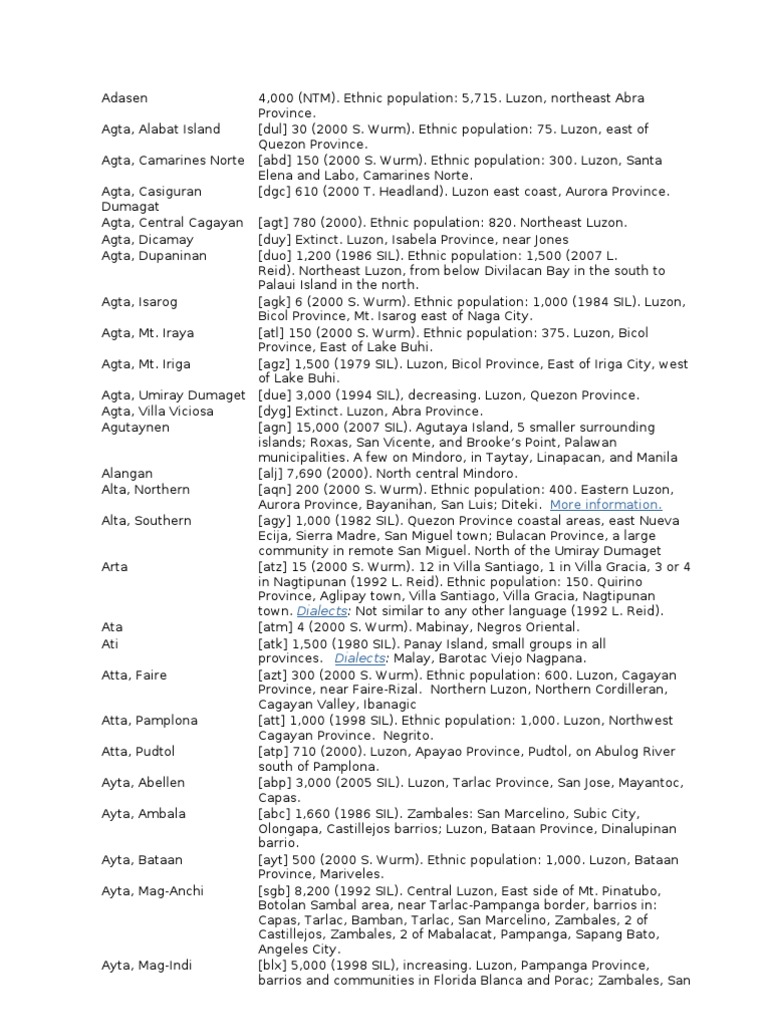 | | |
|---|---|
| Adasen | 4,000 (NTM). Ethnic population: 5,715. Luzon, northeast Abra Province. |
| Agta, Alabat Island | [dul] 30 (2000 S. Wurm). Ethnic population: 75. Luzon, east of Quezon Province. |
| Agta, Camarines Norte | [abd] 150 (2000 S. Wurm). Ethnic population: 300. Luzon, Santa Elena and Labo, Camarines Norte. |
| Agta, Casiguran Dumagat | [dgc] 610 (2000 T. Headland). Luzon east coast, Aurora Province. |
| Agta, Central Cagayan | [agt] 780 (2000). Ethnic population: 820. Northeast Luzon. |
| Agta, Dicamay | [duy] Extinct. Luzon, Isabela Province, near Jones |
| Agta, Dupaninan | [duo] 1,200 (1986 SIL). Ethnic population: 1,500 (2007 L. Reid). Northeast Luzon, from below Divilacan Bay in the south to Palaui Island in the north. |
| Agta, Isarog | [agk] 6 (2000 S. Wurm). Ethnic population: 1,000 (1984 SIL). Luzon, Bicol Province, Mt. Isarog east of Naga City. |
| Agta, Mt. Iraya | [atl] 150 (2000 S. Wurm). Ethnic population: 375. Luzon, Bicol Province, East of Lake Buhi. |
| Agta, Mt. Iriga | [agz] 1,500 (1979 SIL). Luzon, Bicol Province, East of Iriga City, west of Lake Buhi. |
| Agta, Umiray Dumaget | [due] 3,000 (1994 SIL), decreasing. Luzon, Quezon Province. |
| Agta, Villa Viciosa | [dyg] Extinct. Luzon, Abra Province. |
| Agutaynen | [agn] 15,000 (2007 SIL). Agutaya Island, 5 smaller surrounding islands; Roxas, San Vicente, and Brooke's Point, Palawan municipalities. A few on Mindoro, in Taytay, Linapacan, and Manila |
| Alangan | [alj] 7,690 (2000). North central Mindoro. |
| Alta, Northern | [aqn] 200 (2000 S. Wurm). Ethnic population: 400. Eastern Luzon, Aurora Province, Bayanihan, San Luis; Diteki. More information. |
| Alta, Southern | [agy] 1,000 (1982 SIL). Quezon Province coastal areas, east Nueva Ecija, Sierra Madre, San Miguel town; Bulacan Province, a large community in remote San Miguel. North of the Umiray Dumaget |
| Arta | [atz] 15 (2000 S. Wurm). 12 in Villa Santiago, 1 in Villa Gracia, 3 or 4 in Nagtipunan (1992 L. Reid). Ethnic population: 150. Quirino Province, Aglipay town, Villa Santiago, Villa Gracia, Nagtipunan town. Dialects: Not similar to any other language (1992 L. Reid). |
| Ata | [atm] 4 (2000 S. Wurm). Mabinay, Negros Oriental. |
| Ati | [atk] 1,500 (1980 SIL). Panay Island, small groups in all provinces. Dialects: Malay, Barotac Viejo Nagpana. |
| Atta, Faire | [azt] 300 (2000 S. Wurm). Ethnic population: 600. Luzon, Cagayan Province, near Faire-Rizal. Northern Luzon, Northern Cordilleran, Cagayan Valley, Ibanagic |
| Atta, Pamplona | [att] 1,000 (1998 SIL). Ethnic population: 1,000. Luzon, Northwest Cagayan Province. Negrito. |
| Atta, Pudtol | [atp] 710 (2000). Luzon, Apayao Province, Pudtol, on Abulog River south of Pamplona. |
| Ayta, Abellen | [abp] 3,000 (2005 SIL). Luzon, Tarlac Province, San Jose, Mayantoc, Capas. |
| Ayta, Ambala | [abc] 1,660 (1986 SIL). Zambales: San Marcelino, Subic City, Olongapa, Castillejos barrios; Luzon, Bataan Province, Dinalupinan barrio. |
| Ayta, Bataan | [ayt] 500 (2000 S. Wurm). Ethnic population: 1,000. Luzon, Bataan Province, Mariveles. |
| Ayta, Mag-Anchi | [sgb] 8,200 (1992 SIL). Central Luzon, East side of Mt. Pinatubo, Botolan Sambal area, near Tarlac-Pampanga border, barrios in: Capas, Tarlac, Bamban, Tarlac, San Marcelino, Zambales, 2 of Castillejos, Zambales, 2 of Mabalacat, Pampanga, Sapang Bato, Angeles City. |
| Ayta, Mag-Indi | [blx] 5,000 (1998 SIL), increasing. Luzon, Pampanga Province, barrios and communities in Florida Blanca and Porac; Zambales, San |